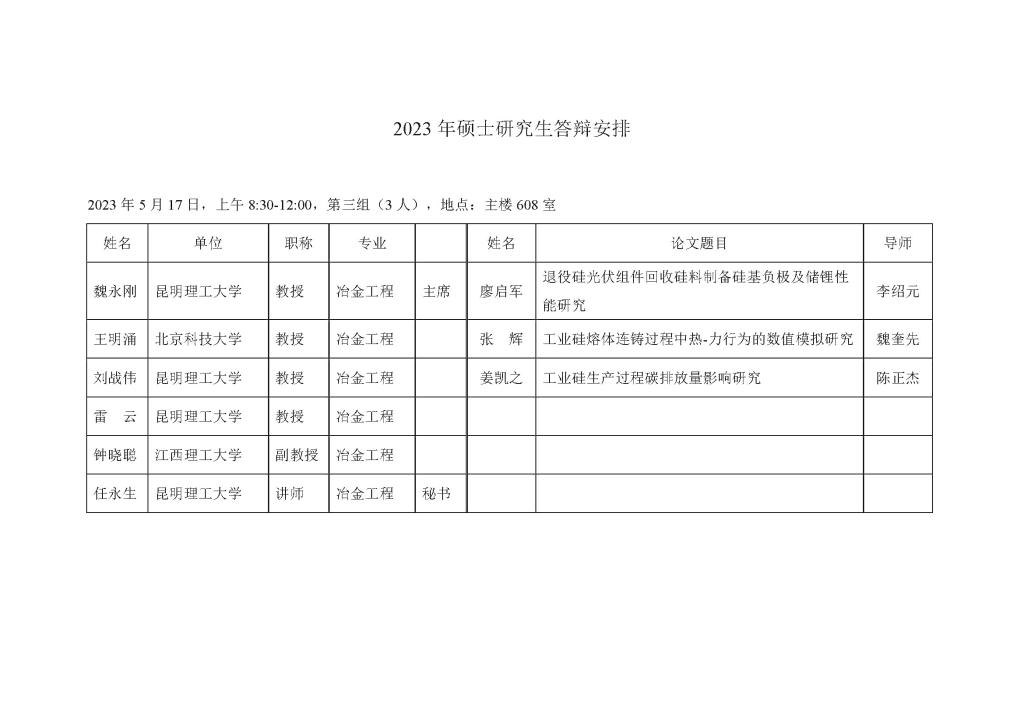 2023年硕士研究生答辩安排

2023年5月17日，上午8:30-12:00，第三组（3人），地点：主楼608室

| 姓名 | 单位 | 职称 | 专业 |  | 姓名 | 论文题目 | 导师 |
|---|---|---|---|---|---|---|---|
| 魏永刚 | 昆明理工大学 | 教授 | 冶金工程 | 主席 | 廖启军 | 退役硅光伏组件回收硅料制备硅基负极及储锂性能研究 | 李绍元 |
| 王明涌 | 北京科技大学 | 教授 | 冶金工程 |  | 张　辉 | 工业硅熔体连铸过程中热-力行为的数值模拟研究 | 魏奎先 |
| 刘战伟 | 昆明理工大学 | 教授 | 冶金工程 |  | 姜凯之 | 工业硅生产过程碳排放量影响研究 | 陈正杰 |
| 雷　云 | 昆明理工大学 | 教授 | 冶金工程 |  |  |  |  |
| 钟晓聪 | 江西理工大学 | 副教授 | 冶金工程 |  |  |  |  |
| 任永生 | 昆明理工大学 | 讲师 | 冶金工程 | 秘书 |  |  |  |